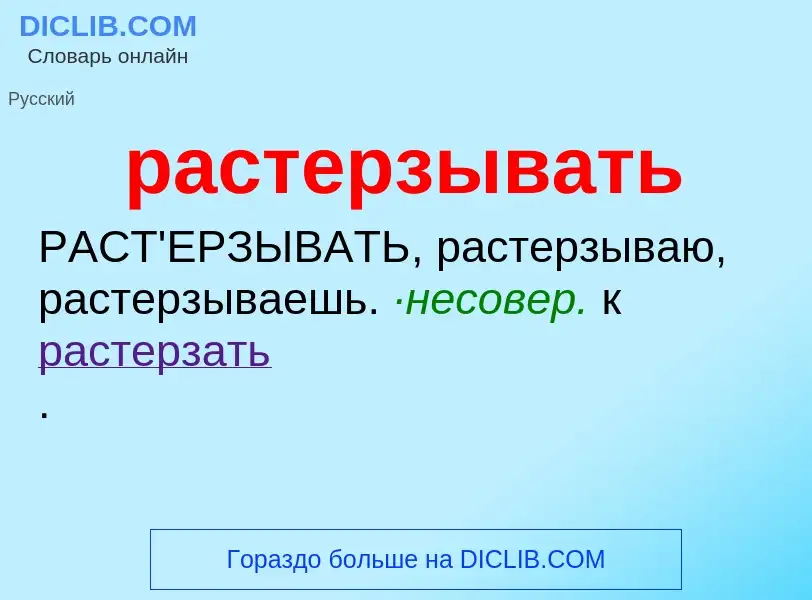 DICLIB.COM
Словарь онлайн

Русский

растерзывать

РАСТ'ЕРЗЫВАТЬ, растерзываю, растерзываешь. ·несовер. к растерзать
.

Гораздо больше на DICLIB.COM